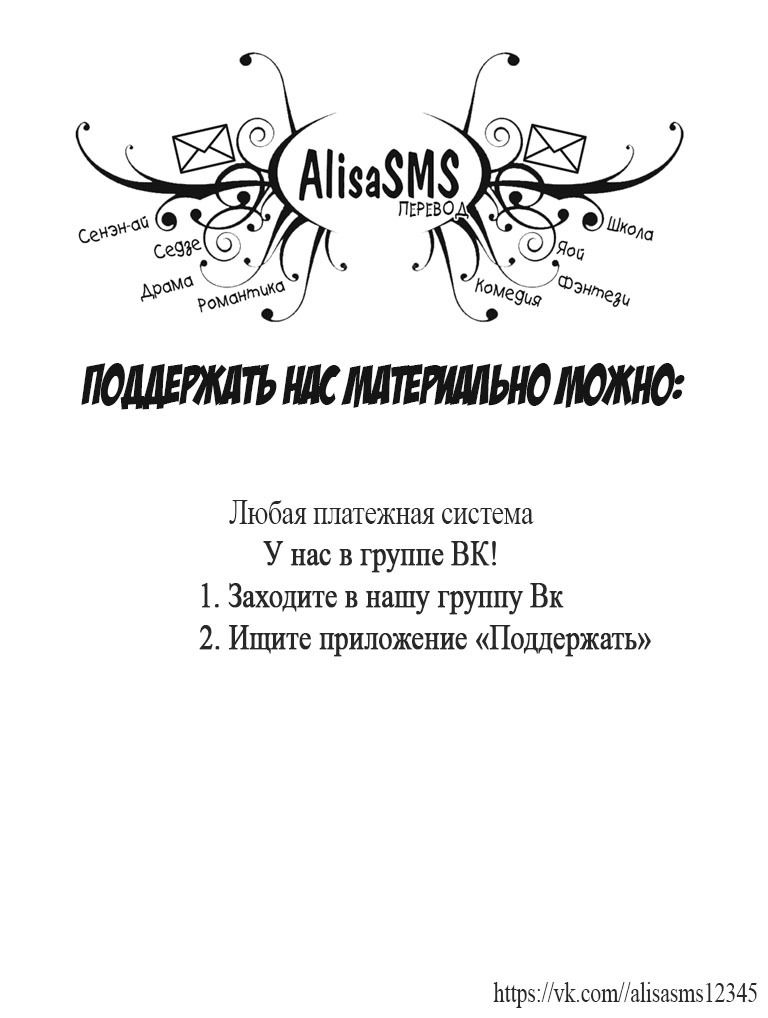 AlisaSMS
ПЕРЕВОД

Сенэн-ай
Седзе
Драма
Романтика
Школа
Яой
Фэнтези
Комедия

ПОДДЕРЖАТЬ НАС МАТЕРИАЛЬНО МОЖНО:

Любая платежная система
У нас в группе ВК!
1. Заходите в нашу группу Вк
2. Ищите приложение «Поддержать»

https://vk.com//alisasms12345